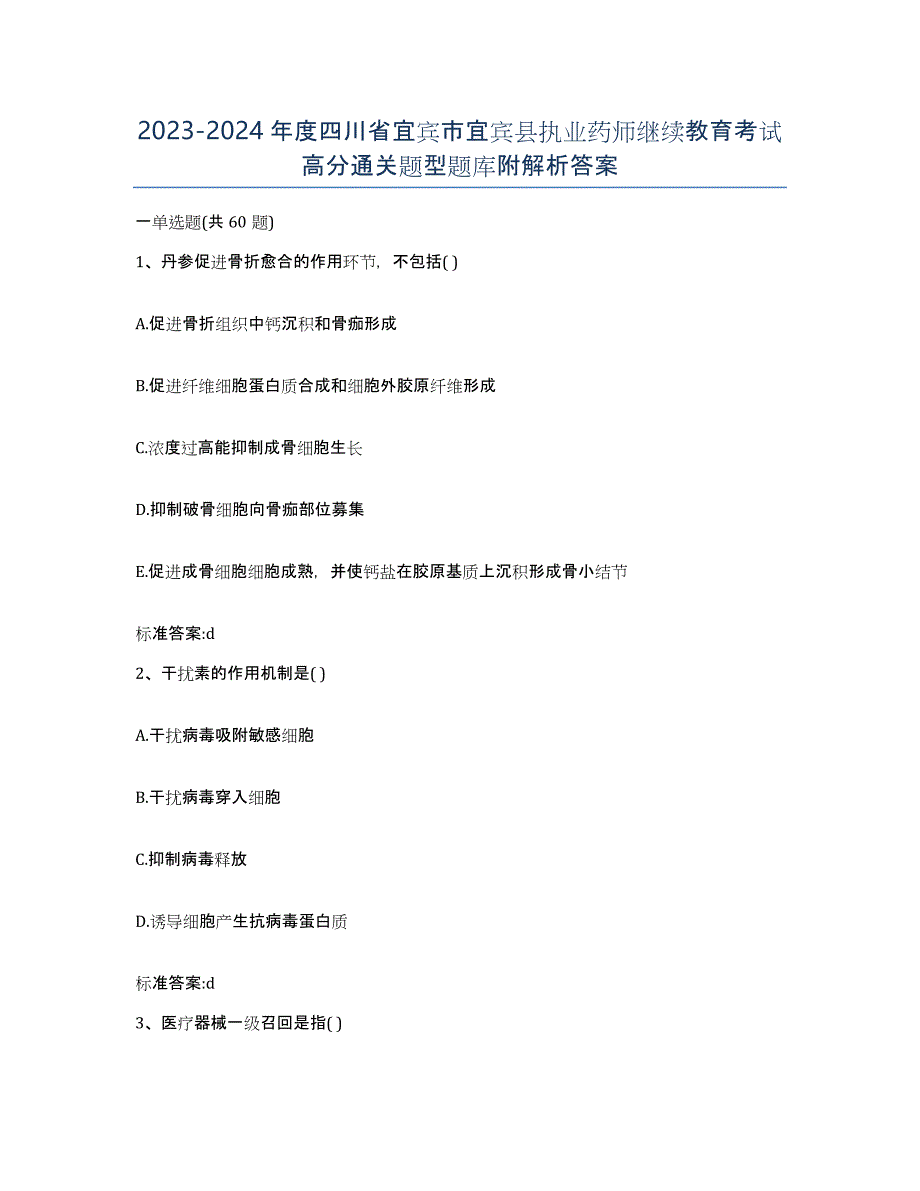 2023-2024年度四川省宜宾市宜宾县执业药师继续教育考试高分通关题型题库附解析答案

一单选题(共60题)

1、丹参促进骨折愈合的作用环节，不包括( )

A.促进骨折组织中钙沉积和骨痂形成

B.促进纤维细胞蛋白质合成和细胞外胶原纤维形成

C.浓度过高能抑制成骨细胞生长

D.抑制破骨细胞向骨痂部位募集

E.促进成骨细胞细胞成熟，并使钙盐在胶原基质上沉积形成骨小结节

标准答案:d

2、干扰素的作用机制是( )

A.干扰病毒吸附敏感细胞

B.干扰病毒穿入细胞

C.抑制病毒释放

D.诱导细胞产生抗病毒蛋白质

标准答案:d

3、医疗器械一级召回是指( )